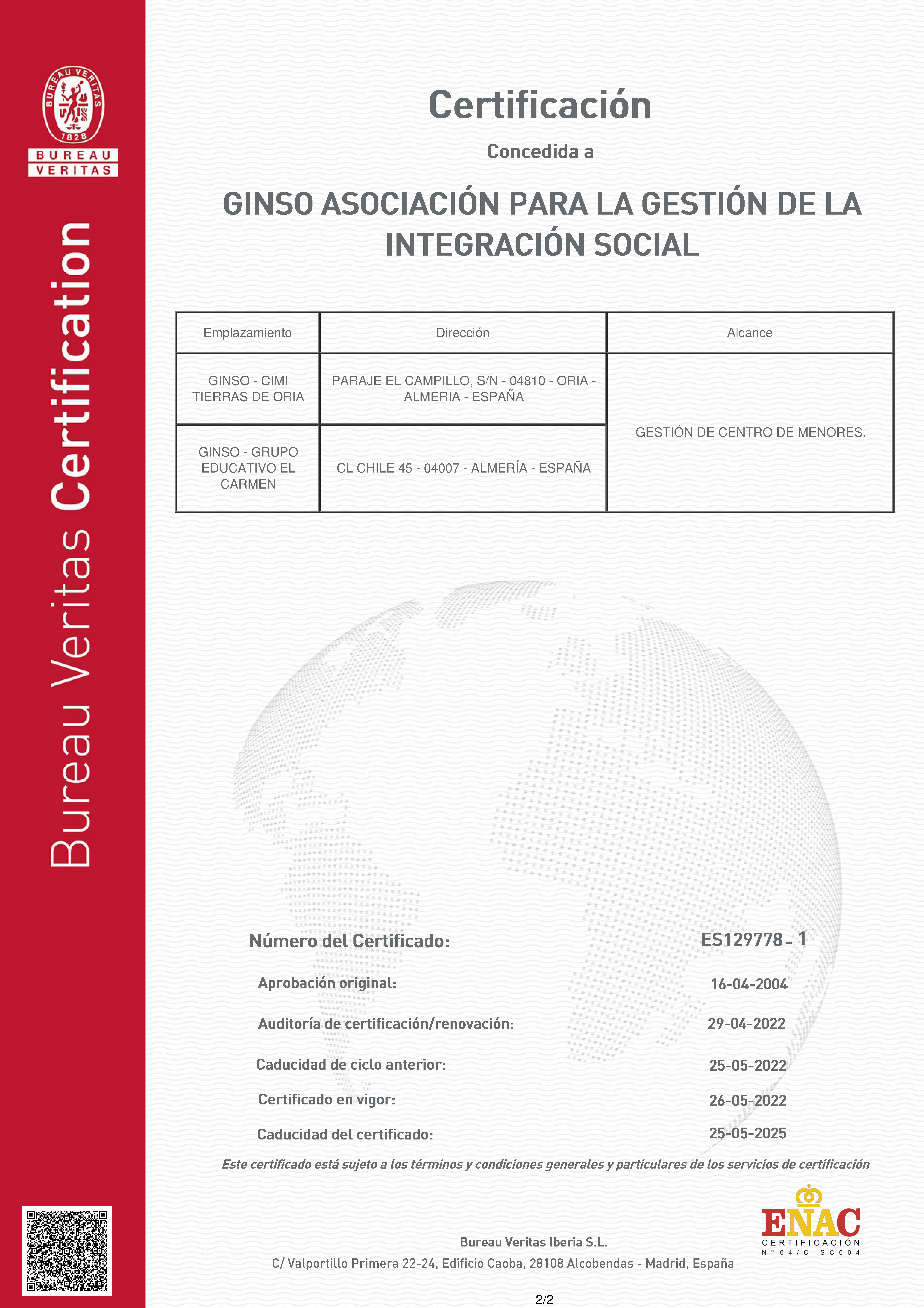 BUREAU VERITAS
1828
BUREAU VERITAS

Bureau Veritas Certification

Certificación

Concedida a

GINSO ASOCIACIÓN PARA LA GESTIÓN DE LA INTEGRACIÓN SOCIAL

| Emplazamiento | Dirección | Alcance |
|---|---|---|
| GINSO - CIMI TIERRAS DE ORIA | PARAJE EL CAMPILLO, S/N - 04810 - ORIA - ALMERIA - ESPAÑA | GESTIÓN DE CENTRO DE MENORES. |
| GINSO - GRUPO EDUCATIVO EL CARMEN | CL CHILE 45 - 04007 - ALMERÍA - ESPAÑA | |

Número del Certificado: ES129778 - 1

Aprobación original: 16-04-2004

Auditoría de certificación/renovación: 29-04-2022

Caducidad de ciclo anterior: 25-05-2022

Certificado en vigor: 26-05-2022

Caducidad del certificado: 25-05-2025

Este certificado está sujeto a los términos y condiciones generales y particulares de los servicios de certificación

ENAC
CERTIFICACIÓN
Nº 04/C-SC004

Bureau Veritas Iberia S.L.

C/ Valportillo Primera 22-24, Edificio Caoba, 28108 Alcobendas - Madrid, España

2/2